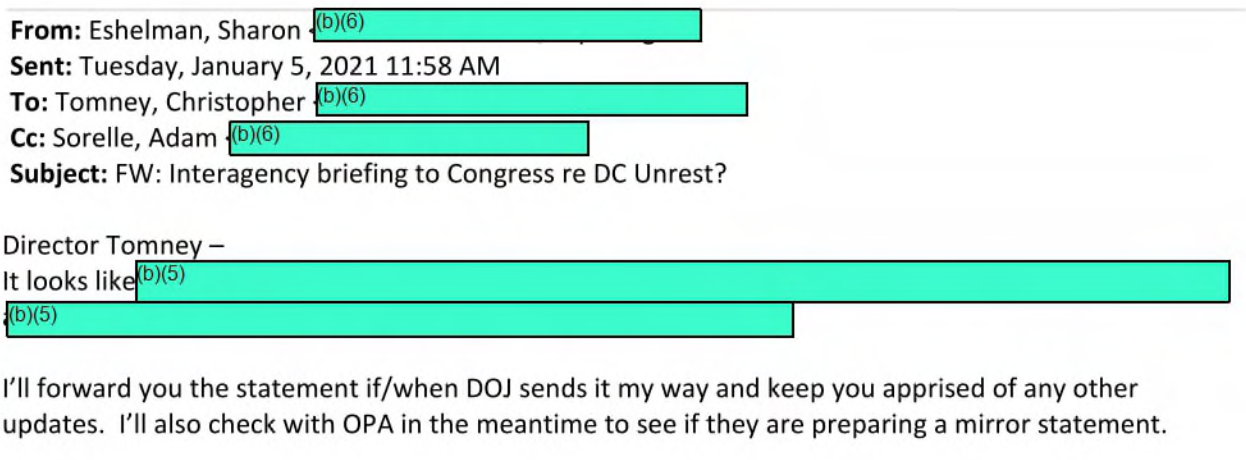 **From:** Eshelman, Sharon (b)(6)
**Sent:** Tuesday, January 5, 2021 11:58 AM
**To:** Tomney, Christopher (b)(6)
**Cc:** Sorelle, Adam (b)(6)
**Subject:** FW: Interagency briefing to Congress re DC Unrest?

Director Tomney –
It looks like (b)(5)
(b)(5)

I'll forward you the statement if/when DOJ sends it my way and keep you apprised of any other updates. I'll also check with OPA in the meantime to see if they are preparing a mirror statement.